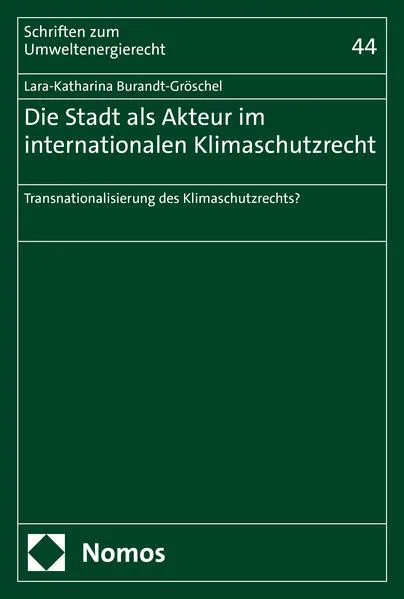 Schriften zum Umweltenergierecht

44

Lara-Katharina Burandt-Gröschel

Die Stadt als Akteur im internationalen Klimaschutzrecht

Transnationalisierung des Klimaschutzrechts?

Nomos